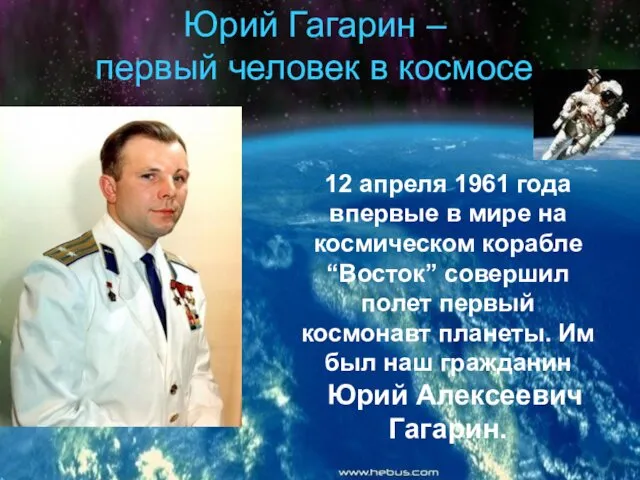 Юрий Гагарин –
первый человек в космосе

12 апреля 1961 года впервые в мире на космическом корабле “Восток” совершил полет первый космонавт планеты. Им был наш гражданин Юрий Алексеевич Гагарин.

www.hebus.com